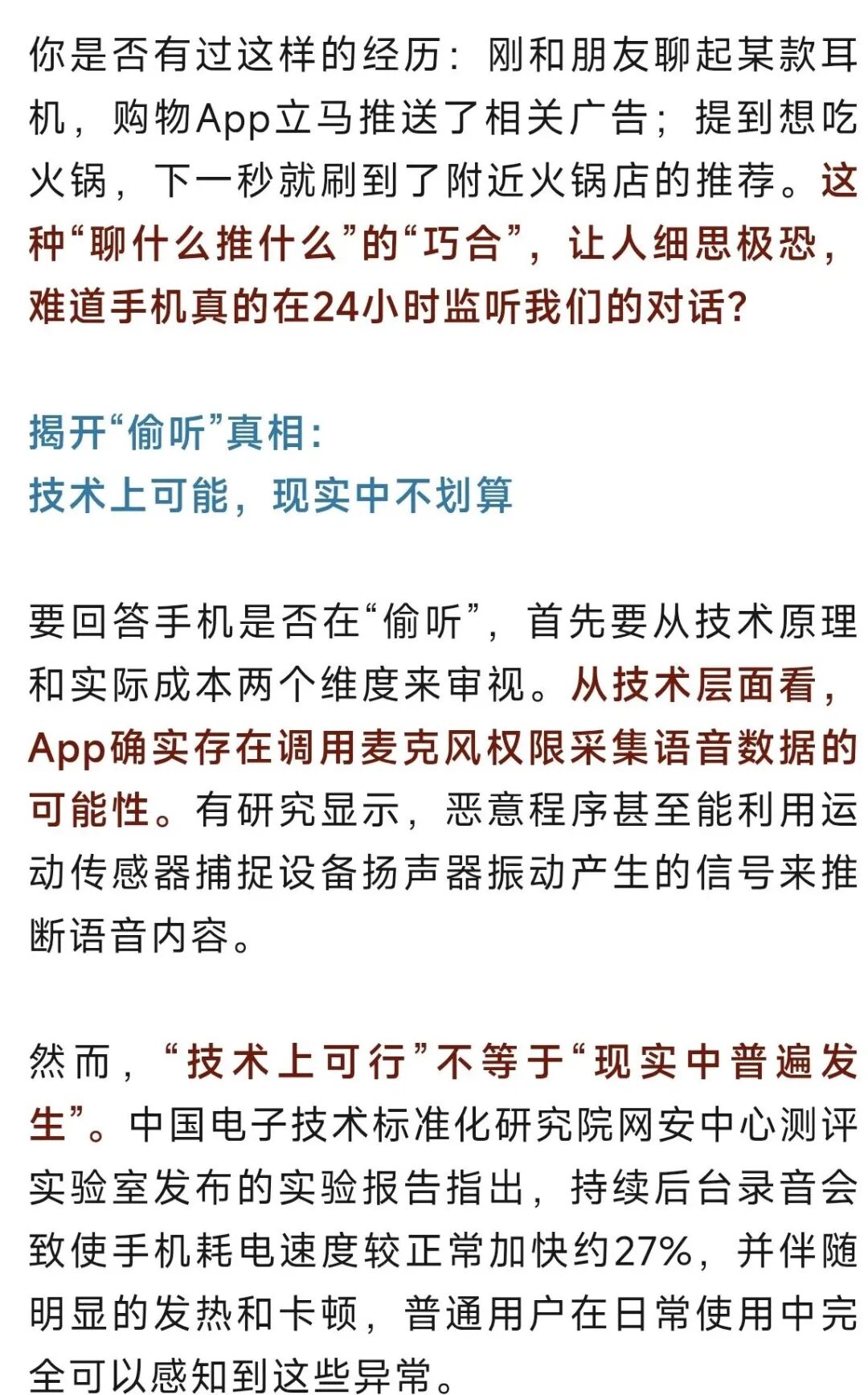 你是否有过这样的经历：刚和朋友聊起某款耳机，购物App立马推送了相关广告；提到想吃火锅，下一秒就刷到了附近火锅店的推荐。这种“聊什么推什么”的“巧合”，让人细思极恐，难道手机真的在24小时监听我们的对话？

揭开“偷听”真相：
技术上可能，现实中不划算

要回答手机是否在“偷听”，首先要从技术原理和实际成本两个维度来审视。从技术层面看，App确实存在调用麦克风权限采集语音数据的可能性。有研究显示，恶意程序甚至能利用运动传感器捕捉设备扬声器振动产生的信号来推断语音内容。

然而，“技术上可行”不等于“现实中普遍发生”。中国电子技术标准化研究院网安中心测评实验室发布的实验报告指出，持续后台录音会致使手机耗电速度较正常加快约27%，并伴随明显的发热和卡顿，普通用户在日常使用中完全可以感知到这些异常。